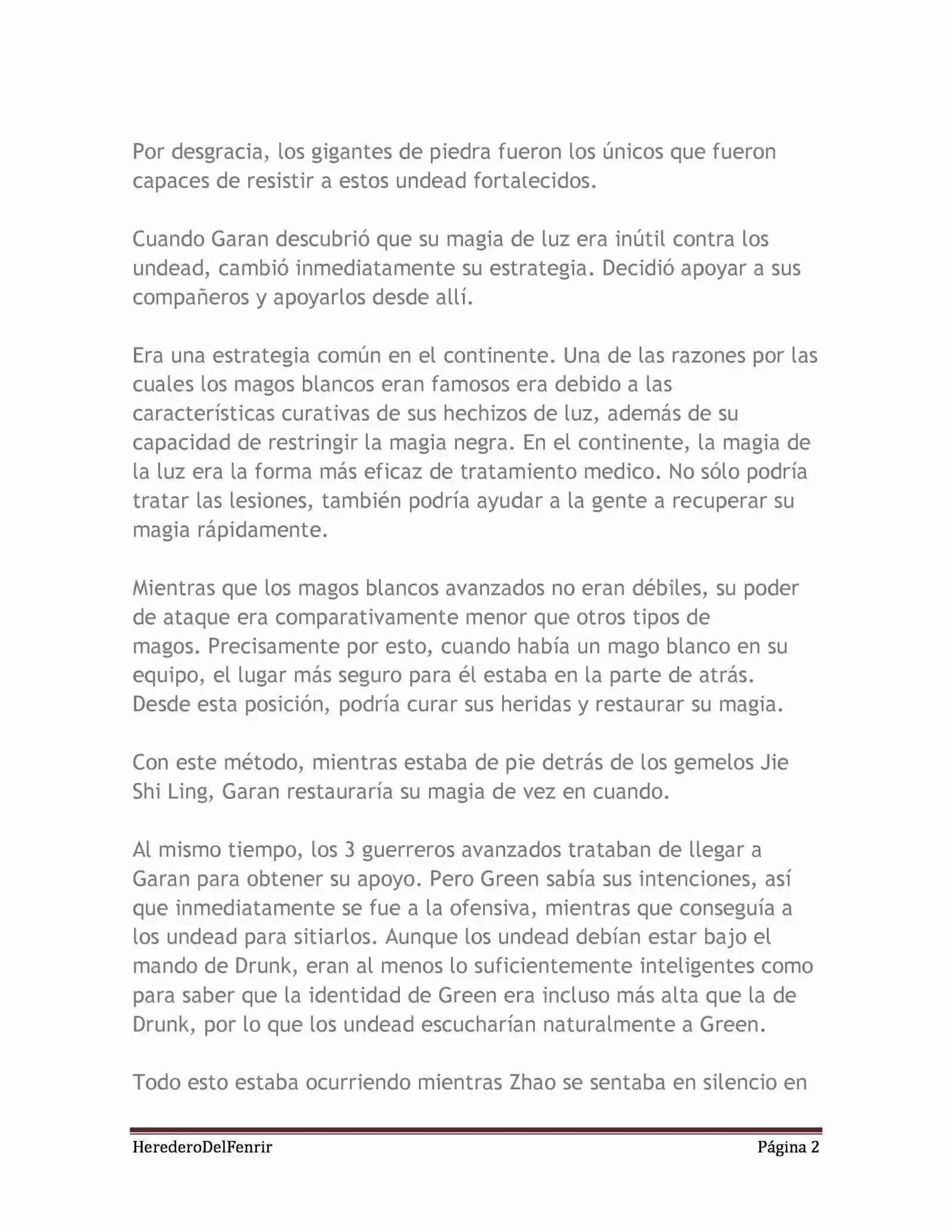 Por desgracia, los gigantes de piedra fueron los únicos que fueron capaces de resistir a estos undead fortalecidos.

Cuando Garan descubrió que su magia de luz era inútil contra los undead, cambió inmediatamente su estrategia. Decidió apoyar a sus compañeros y apoyarlos desde allí.

Era una estrategia común en el continente. Una de las razones por las cuales los magos blancos eran famosos era debido a las características curativas de sus hechizos de luz, además de su capacidad de restringir la magia negra. En el continente, la magia de la luz era la forma más eficaz de tratamiento medico. No sólo podría tratar las lesiones, también podría ayudar a la gente a recuperar su magia rápidamente.

Mientras que los magos blancos avanzados no eran débiles, su poder de ataque era comparativamente menor que otros tipos de magos. Precisamente por esto, cuando había un mago blanco en su equipo, el lugar más seguro para él estaba en la parte de atrás. Desde esta posición, podría curar sus heridas y restaurar su magia.

Con este método, mientras estaba de pie detrás de los gemelos Jie Shi Ling, Garan restauraría su magia de vez en cuando.

Al mismo tiempo, los 3 guerreros avanzados trataban de llegar a Garan para obtener su apoyo. Pero Green sabía sus intenciones, así que inmediatamente se fue a la ofensiva, mientras que conseguía a los undead para sitiarlos. Aunque los undead debían estar bajo el mando de Drunk, eran al menos lo suficientemente inteligentes como para saber que la identidad de Green era incluso más alta que la de Drunk, por lo que los undead escucharían naturalmente a Green.

Todo esto estaba ocurriendo mientras Zhao se sentaba en silencio en

HerederoDelFenrir Página 2